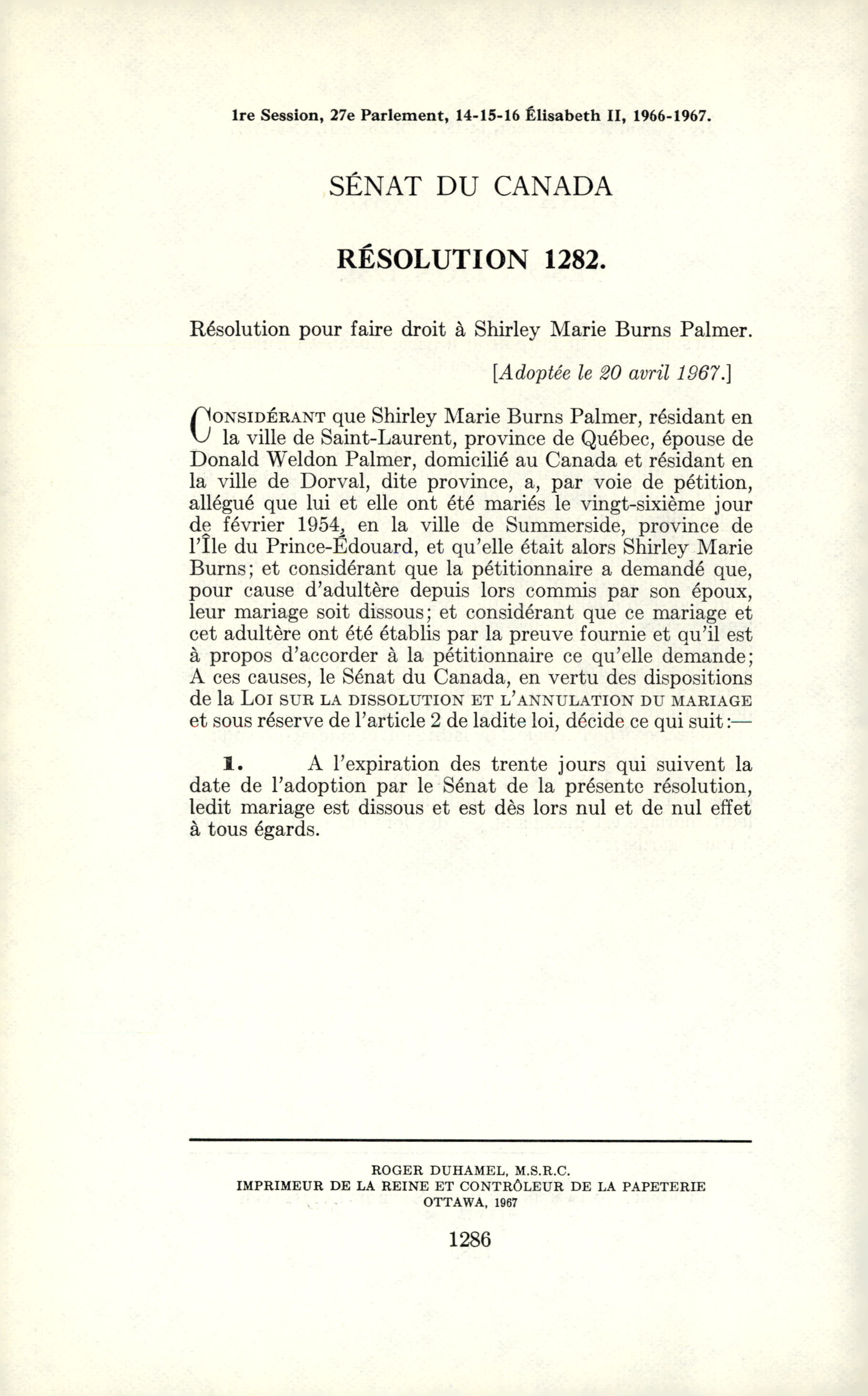 1re Session, 27e Parlement, 14-15-16 Élisabeth II, 1966-1967.

SÉNAT DU CANADA

RÉSOLUTION 1282.

Résolution pour faire droit à Shirley Marie Burns Palmer.

[Adoptée le 20 avril 1967.]

CONSIDÉRANT que Shirley Marie Burns Palmer, résidant en la ville de Saint-Laurent, province de Québec, épouse de Donald Weldon Palmer, domicilié au Canada et résidant en la ville de Dorval, dite province, a, par voie de pétition, allégué que lui et elle ont été mariés le vingt-sixième jour de février 1954, en la ville de Summerside, province de l'Île du Prince-Édouard, et qu'elle était alors Shirley Marie Burns; et considérant que la pétitionnaire a demandé que, pour cause d'adultère depuis lors commis par son époux, leur mariage soit dissous; et considérant que ce mariage et cet adultère ont été établis par la preuve fournie et qu'il est à propos d'accorder à la pétitionnaire ce qu'elle demande; A ces causes, le Sénat du Canada, en vertu des dispositions de la LOI SUR LA DISSOLUTION ET L'ANNULATION DU MARIAGE et sous réserve de l'article 2 de ladite loi, décide ce qui suit:—

1. A l'expiration des trente jours qui suivent la date de l'adoption par le Sénat de la présente résolution, ledit mariage est dissous et est dès lors nul et de nul effet à tous égards.

ROGER DUHAMEL, M.S.R.C.
IMPRIMEUR DE LA REINE ET CONTRÔLEUR DE LA PAPETERIE
OTTAWA, 1967

1286